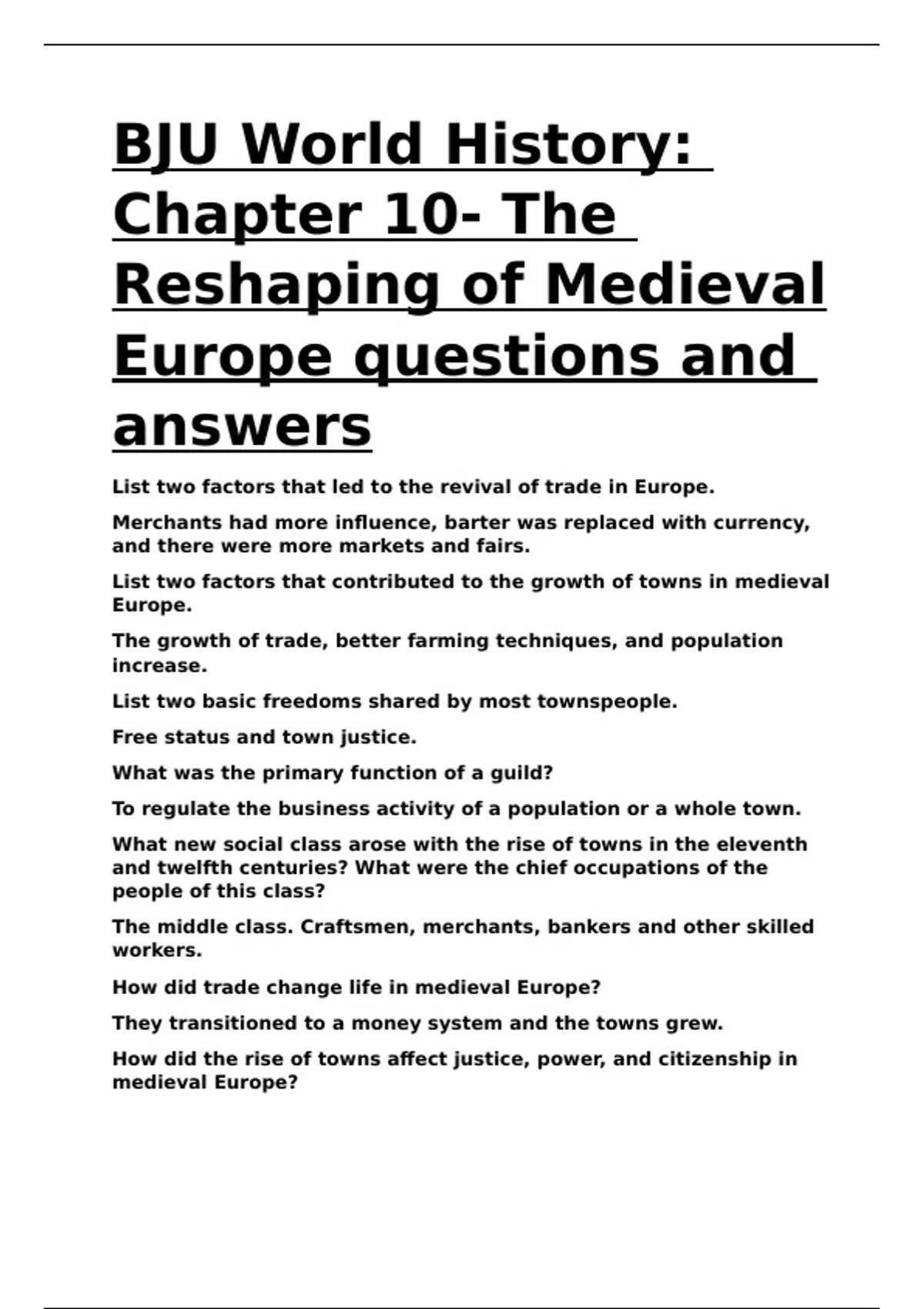 BJU World History: Chapter 10- The Reshaping of Medieval Europe questions and answers

List two factors that led to the revival of trade in Europe.

Merchants had more influence, barter was replaced with currency, and there were more markets and fairs.

List two factors that contributed to the growth of towns in medieval Europe.

The growth of trade, better farming techniques, and population increase.

List two basic freedoms shared by most townspeople.

Free status and town justice.

What was the primary function of a guild?

To regulate the business activity of a population or a whole town.

What new social class arose with the rise of towns in the eleventh and twelfth centuries? What were the chief occupations of the people of this class?

The middle class. Craftsmen, merchants, bankers and other skilled workers.

How did trade change life in medieval Europe?

They transitioned to a money system and the towns grew.

How did the rise of towns affect justice, power, and citizenship in medieval Europe?